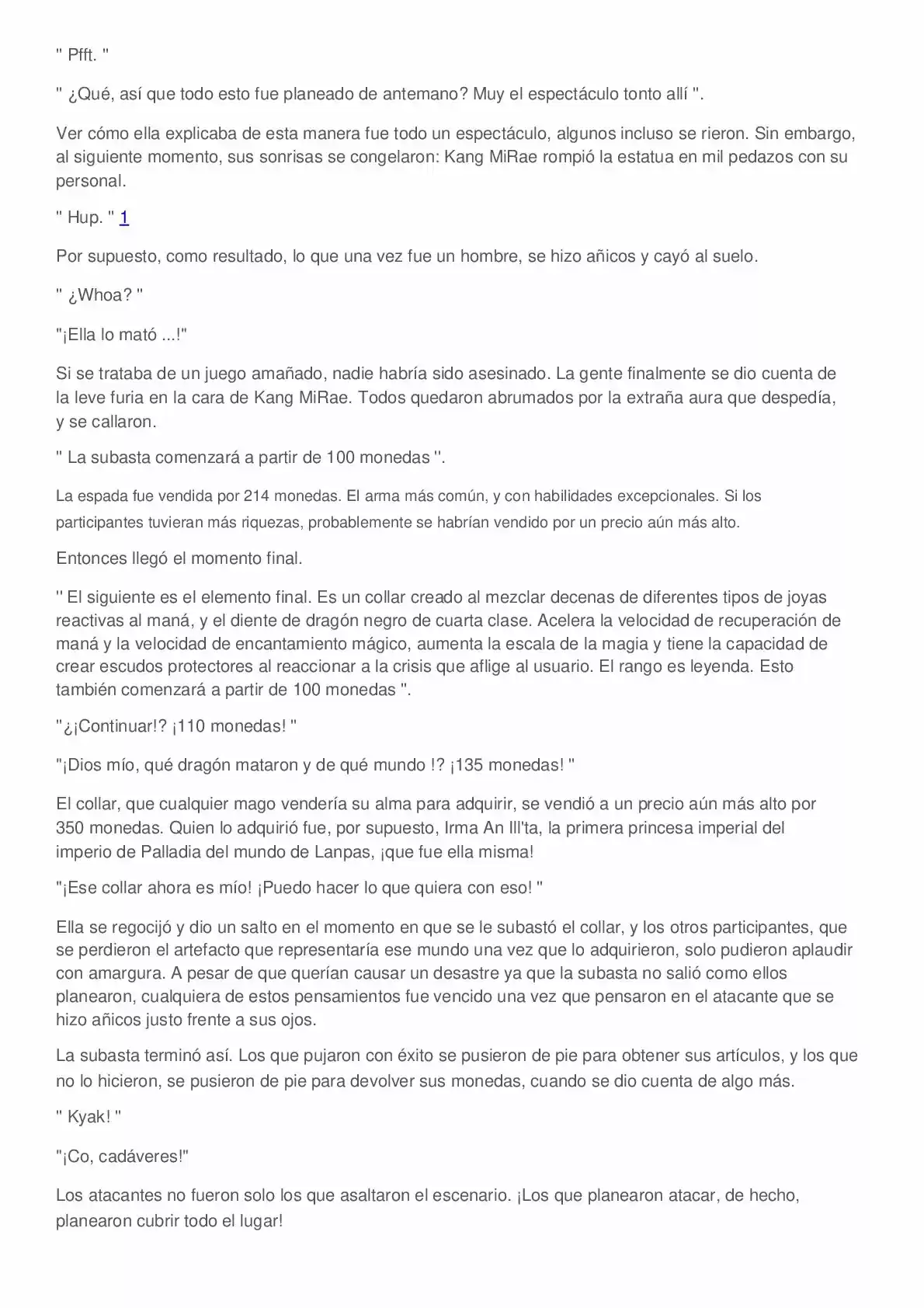 " Pfft. "

" ¿Qué, así que todo esto fue planeado de antemano? Muy el espectáculo tonto allí ".

Ver cómo ella explicaba de esta manera fue todo un espectáculo, algunos incluso se rieron. Sin embargo, al siguiente momento, sus sonrisas se congelaron: Kang MiRae rompió la estatua en mil pedazos con su personal.

" Hup. " 1

Por supuesto, como resultado, lo que una vez fue un hombre, se hizo añicos y cayó al suelo.

" ¿Whoa? "

"¡Ella lo mató ...!"

Si se trataba de un juego amañado, nadie habría sido asesinado. La gente finalmente se dio cuenta de la leve furia en la cara de Kang MiRae. Todos quedaron abrumados por la extraña aura que despedía, y se callaron.

" La subasta comenzará a partir de 100 monedas ".

La espada fue vendida por 214 monedas. El arma más común, y con habilidades excepcionales. Si los participantes tuvieran más riquezas, probablemente se habrían vendido por un precio aún más alto.

Entonces llegó el momento final.

" El siguiente es el elemento final. Es un collar creado al mezclar decenas de diferentes tipos de joyas reactivas al maná, y el diente de dragón negro de cuarta clase. Acelera la velocidad de recuperación de maná y la velocidad de encantamiento mágico, aumenta la escala de la magia y tiene la capacidad de crear escudos protectores al reaccionar a la crisis que aflige al usuario. El rango es leyenda. Esto también comenzará a partir de 100 monedas ".

"¿¡Continuar!? ¡110 monedas! "

"¡Dios mío, qué dragón mataron y de qué mundo !? ¡135 monedas! "

El collar, que cualquier mago vendería su alma para adquirir, se vendió a un precio aún más alto por 350 monedas. Quien lo adquirió fue, por supuesto, Irma An Ill'ta, la primera princesa imperial del imperio de Palladia del mundo de Lanpas, ¡que fue ella misma!

"¡Ese collar ahora es mío! ¡Puedo hacer lo que quiera con eso! "

Ella se regocijó y dio un salto en el momento en que se le subastó el collar, y los otros participantes, que se perdieron el artefacto que representaría ese mundo una vez que lo adquirieron, solo pudieron aplaudir con amargura. A pesar de que querían causar un desastre ya que la subasta no salió como ellos planearon, cualquiera de estos pensamientos fue vencido una vez que pensaron en el atacante que se hizo añicos justo frente a sus ojos.

La subasta terminó así. Los que pujaron con éxito se pusieron de pie para obtener sus artículos, y los que no lo hicieron, se pusieron de pie para devolver sus monedas, cuando se dio cuenta de algo más.

" Kyak! "

"¡Co, cadáveres!"

Los atacantes no fueron solo los que asaltaron el escenario. ¡Los que planearon atacar, de hecho, planearon cubrir todo el lugar!